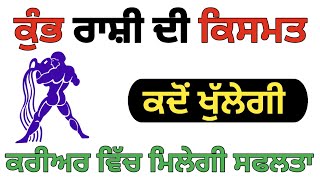 ਕੁੰਭ ਰਾਸ਼ੀ ਦੀ ਕਿਸਮਤ

ਕਦੋਂ ਖੁੱਲੇਗੀ

ਕਰੀਅਰ ਵਿੱਚ ਮਿਲੇਗੀ ਸਫਲਤਾ